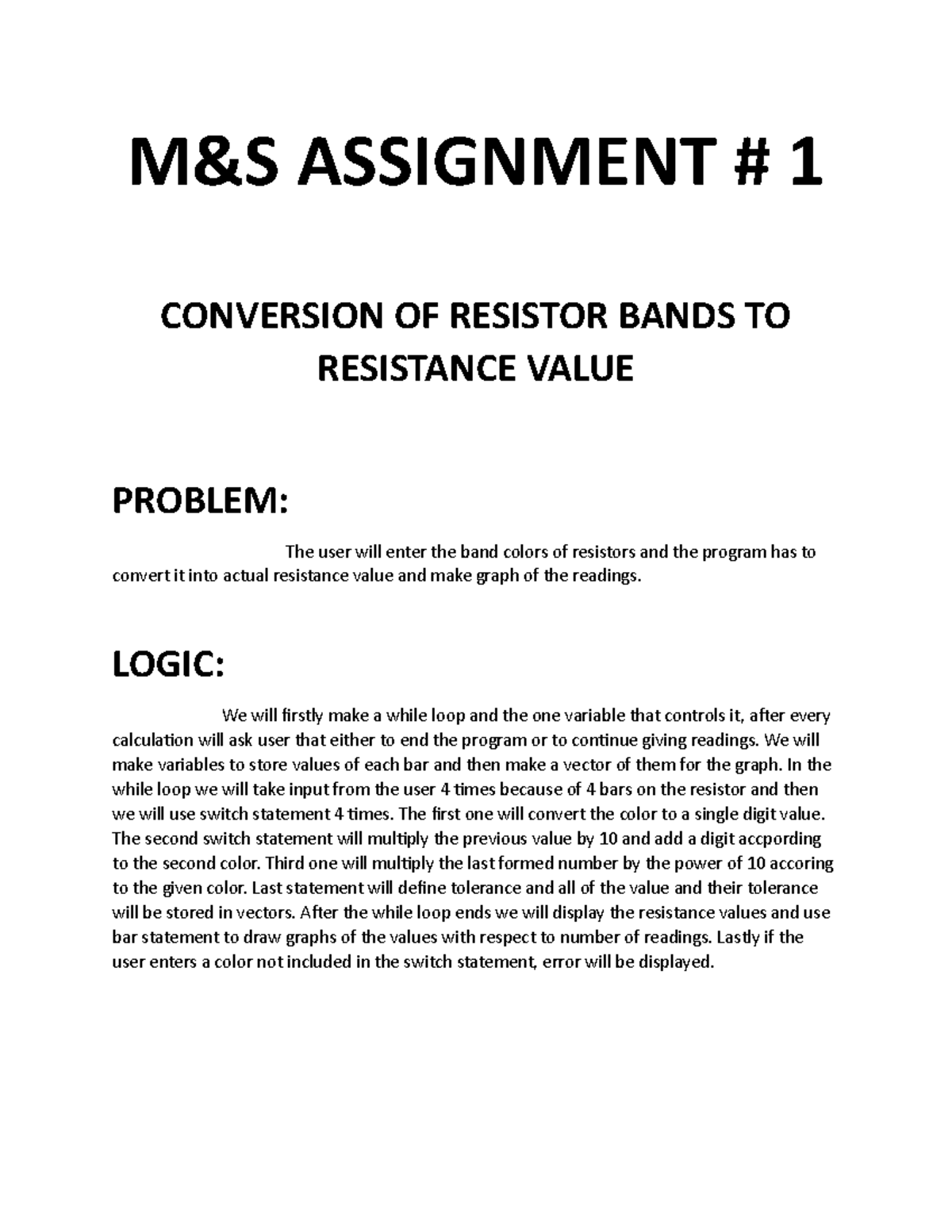 M&S ASSIGNMENT # 1

CONVERSION OF RESISTOR BANDS TO RESISTANCE VALUE

PROBLEM:

The user will enter the band colors of resistors and the program has to convert it into actual resistance value and make graph of the readings.

LOGIC:

We will firstly make a while loop and the one variable that controls it, after every calculation will ask user that either to end the program or to continue giving readings. We will make variables to store values of each bar and then make a vector of them for the graph. In the while loop we will take input from the user 4 times because of 4 bars on the resistor and then we will use switch statement 4 times. The first one will convert the color to a single digit value. The second switch statement will multiply the previous value by 10 and add a digit accpording to the second color. Third one will multiply the last formed number by the power of 10 accoring to the given color. Last statement will define tolerance and all of the value and their tolerance will be stored in vectors. After the while loop ends we will display the resistance values and use bar statement to draw graphs of the values with respect to number of readings. Lastly if the user enters a color not included in the switch statement, error will be displayed.